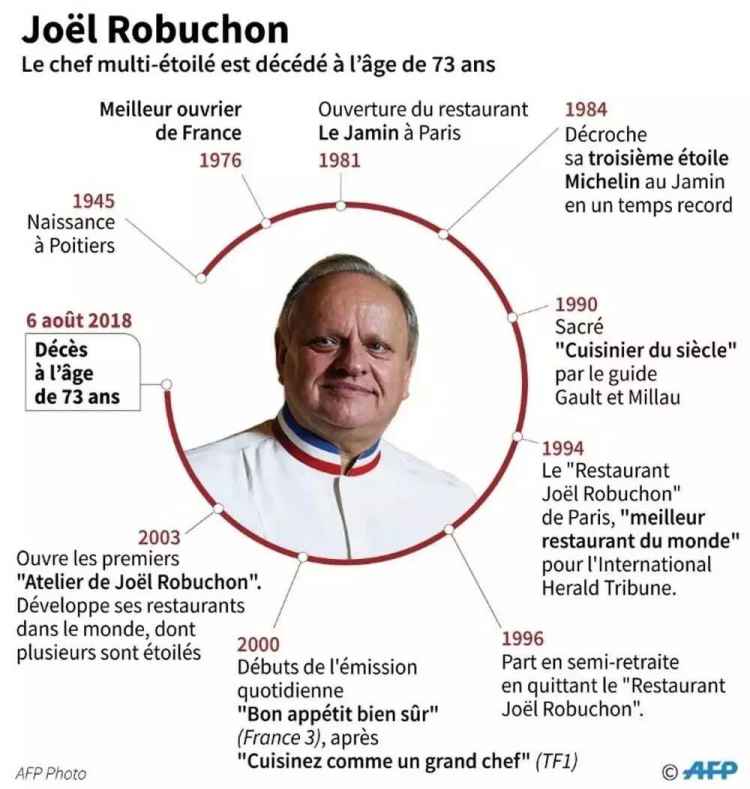 Joël Robuchon
Le chef multi-étoilé est décédé à l'âge de 73 ans

1945
Naissance à Poitiers

Meilleur ouvrier de France
1976

Ouverture du restaurant Le Jamin à Paris
1981

1984
Décroche sa troisième étoile Michelin au Jamin en un temps record

1990
Sacré "Cuisinier du siècle" par le guide Gault et Millau

1994
Le "Restaurant Joël Robuchon" de Paris, "meilleur restaurant du monde" pour l'International Herald Tribune.

1996
Part en semi-retraite en quittant le "Restaurant Joël Robuchon".

2000
Débuts de l'émission quotidienne "Bon appétit bien sûr" (France 3), après "Cuisinez comme un grand chef" (TF1)

2003
Ouvre les premiers "Atelier de Joël Robuchon". Développe ses restaurants dans le monde, dont plusieurs sont étoilés

6 août 2018
Décès à l'âge de 73 ans

AFP Photo
© AFP